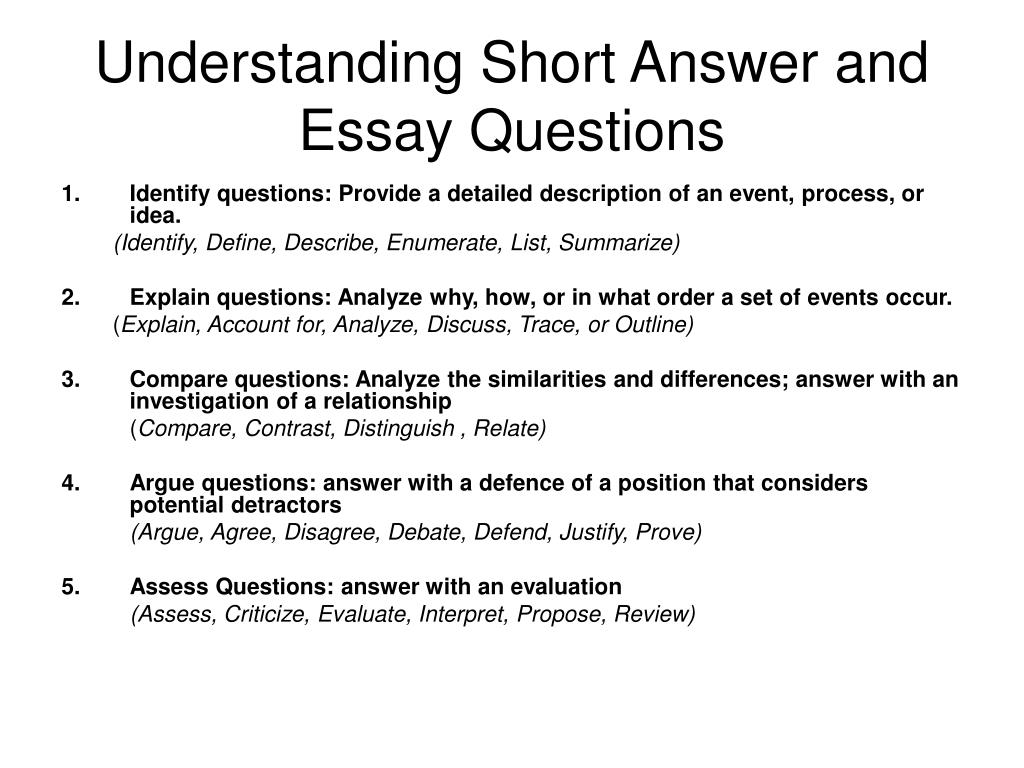 Understanding Short Answer and Essay Questions

1. Identify questions: Provide a detailed description of an event, process, or idea.
(Identify, Define, Describe, Enumerate, List, Summarize)

2. Explain questions: Analyze why, how, or in what order a set of events occur.
(Explain, Account for, Analyze, Discuss, Trace, or Outline)

3. Compare questions: Analyze the similarities and differences; answer with an investigation of a relationship
(Compare, Contrast, Distinguish , Relate)

4. Argue questions: answer with a defence of a position that considers potential detractors
(Argue, Agree, Disagree, Debate, Defend, Justify, Prove)

5. Assess Questions: answer with an evaluation
(Assess, Criticize, Evaluate, Interpret, Propose, Review)